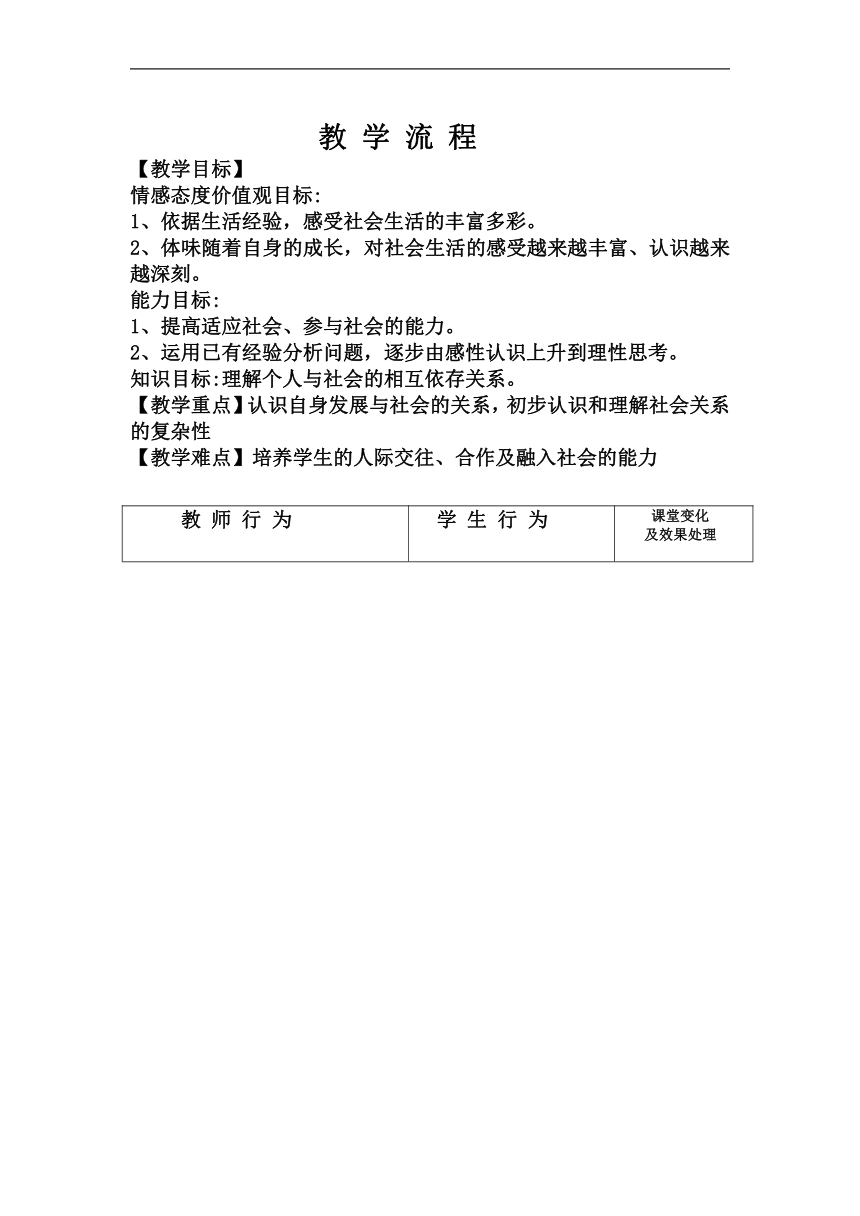 教 学 流 程

【教学目标】
情感态度价值观目标:
1、依据生活经验，感受社会生活的丰富多彩。
2、体味随着自身的成长，对社会生活的感受越来越丰富、认识越来越深刻。
能力目标:
1、提高适应社会、参与社会的能力。
2、运用已有经验分析问题，逐步由感性认识上升到理性思考。
知识目标:理解个人与社会的相互依存关系。
【教学重点】认识自身发展与社会的关系，初步认识和理解社会关系的复杂性
【教学难点】培养学生的人际交往、合作及融入社会的能力

| 教 师 行 为 | 学 生 行 为 | 课堂变化 及效果处理 |
|---|---|---|